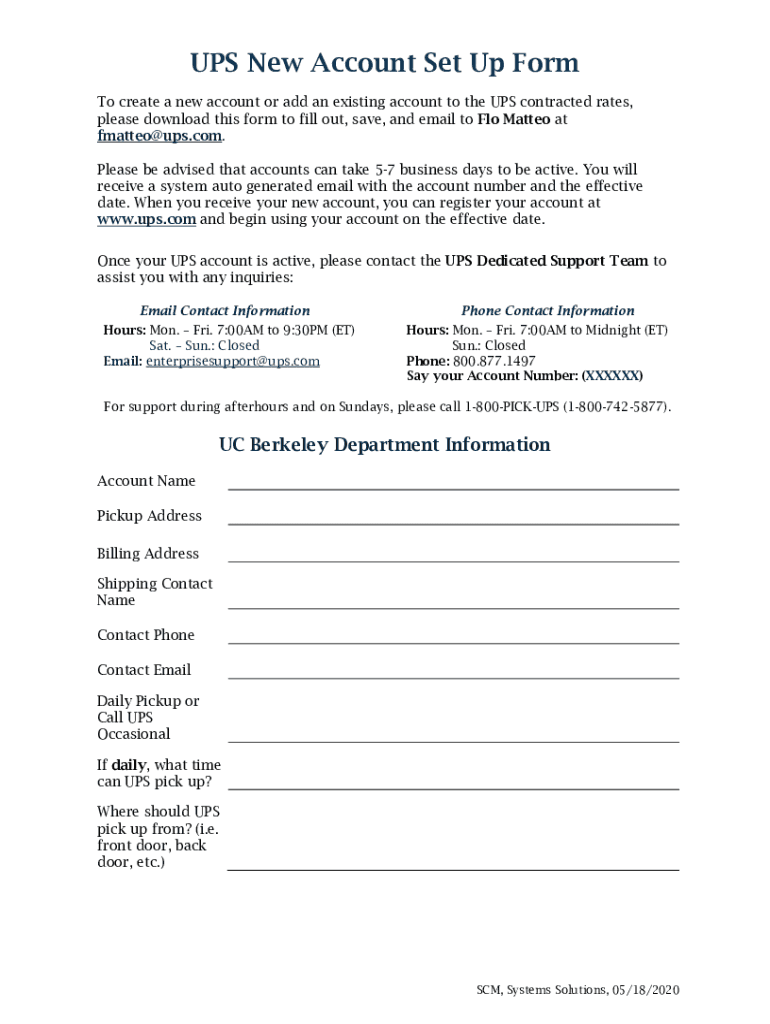 UPS New Account Set Up Form

To create a new account or add an existing account to the UPS contracted rates, please download this form to fill out, save, and email to Flo Matteo at fmatteo@ups.com.

Please be advised that accounts can take 5-7 business days to be active. You will receive a system auto generated email with the account number and the effective date. When you receive your new account, you can register your account at www.ups.com and begin using your account on the effective date.

Once your UPS account is active, please contact the UPS Dedicated Support Team to assist you with any inquiries:

Email Contact Information
Hours: Mon. – Fri. 7:00AM to 9:30PM (ET)
Sat. – Sun.: Closed
Email: enterprisesupport@ups.com

Phone Contact Information
Hours: Mon. – Fri. 7:00AM to Midnight (ET)
Sun.: Closed
Phone: 800.877.1497
Say your Account Number: (XXXXXX)

For support during afterhours and on Sundays, please call 1-800-PICK-UPS (1-800-742-5877).

UC Berkeley Department Information

Account Name

Pickup Address

Billing Address

Shipping Contact Name

Contact Phone

Contact Email

Daily Pickup or Call UPS Occasional

If daily, what time can UPS pick up?

Where should UPS pick up from? (i.e. front door, back door, etc.)

SCM, Systems Solutions, 05/18/2020